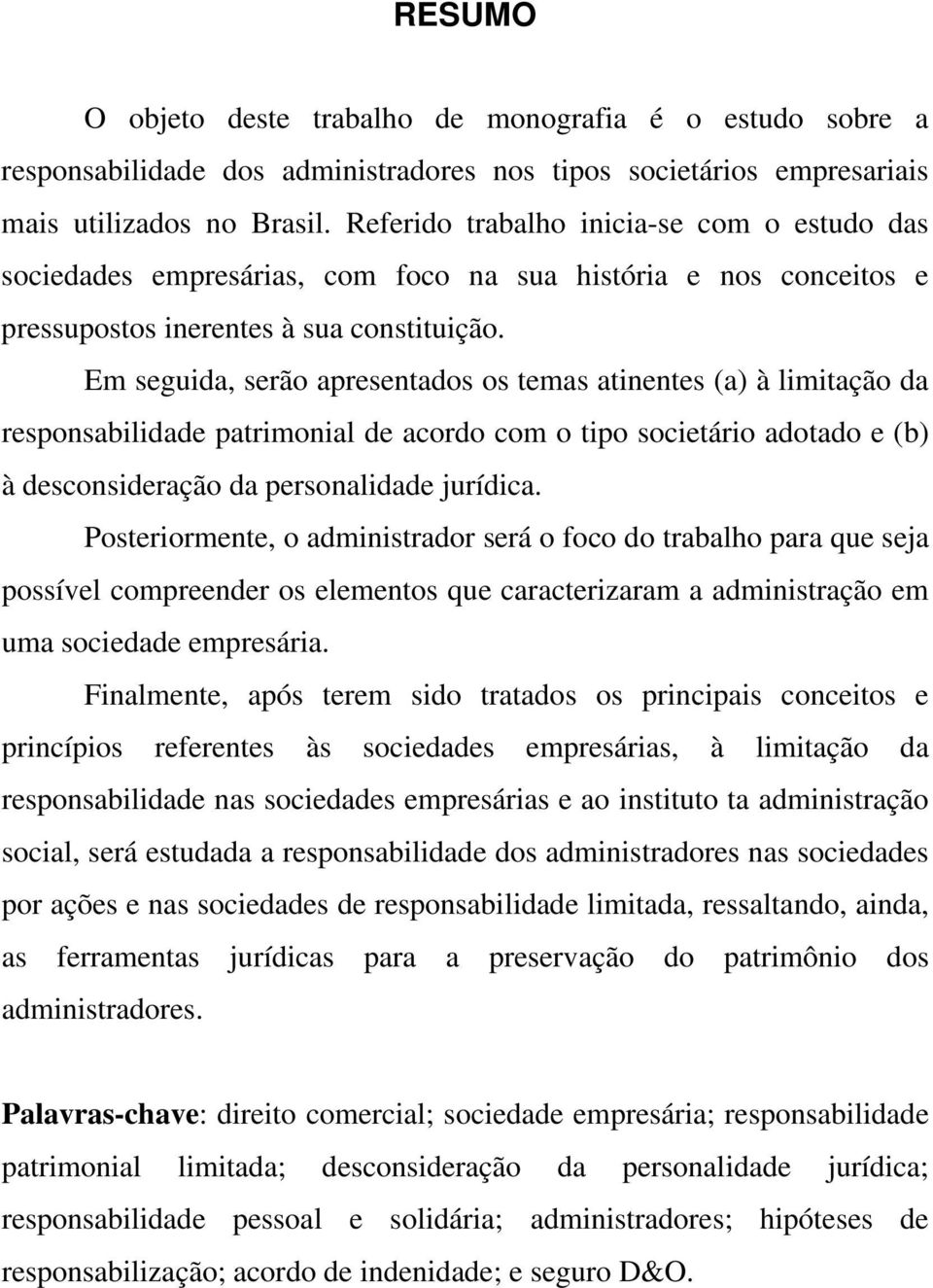 RESUMO

O objeto deste trabalho de monografia é o estudo sobre a responsabilidade dos administradores nos tipos societários empresariais mais utilizados no Brasil. Referido trabalho inicia-se com o estudo das sociedades empresárias, com foco na sua história e nos conceitos e pressupostos inerentes à sua constituição.

Em seguida, serão apresentados os temas atinentes (a) à limitação da responsabilidade patrimonial de acordo com o tipo societário adotado e (b) à desconsideração da personalidade jurídica.

Posteriormente, o administrador será o foco do trabalho para que seja possível compreender os elementos que caracterizaram a administração em uma sociedade empresária.

Finalmente, após terem sido tratados os principais conceitos e princípios referentes às sociedades empresárias, à limitação da responsabilidade nas sociedades empresárias e ao instituto ta administração social, será estudada a responsabilidade dos administradores nas sociedades por ações e nas sociedades de responsabilidade limitada, ressaltando, ainda, as ferramentas jurídicas para a preservação do patrimônio dos administradores.

Palavras-chave: direito comercial; sociedade empresária; responsabilidade patrimonial limitada; desconsideração da personalidade jurídica; responsabilidade pessoal e solidária; administradores; hipóteses de responsabilização; acordo de indenidade; e seguro D&O.